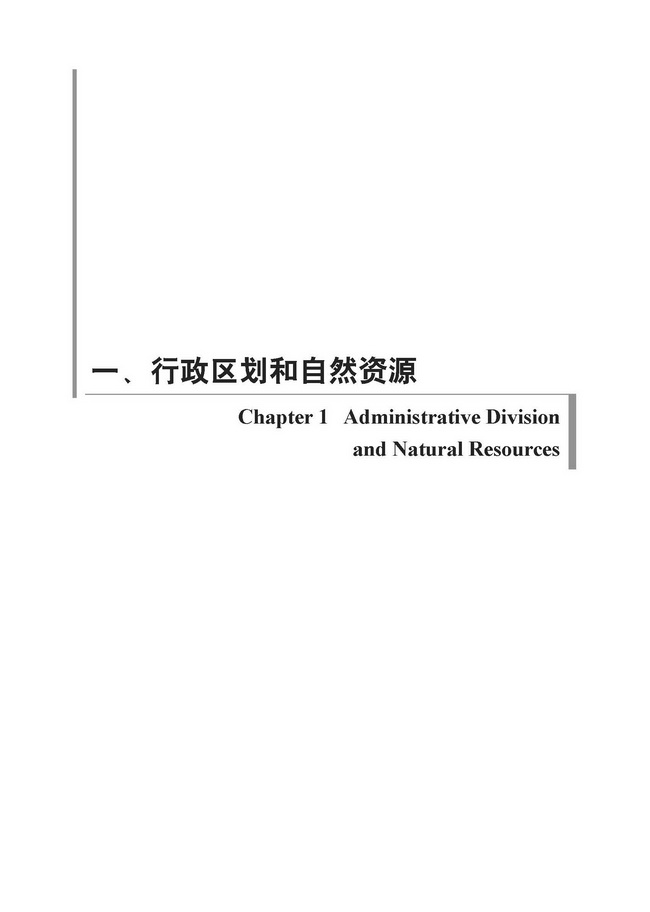 一、行政区划和自然资源

Chapter 1 Administrative Division
and Natural Resources